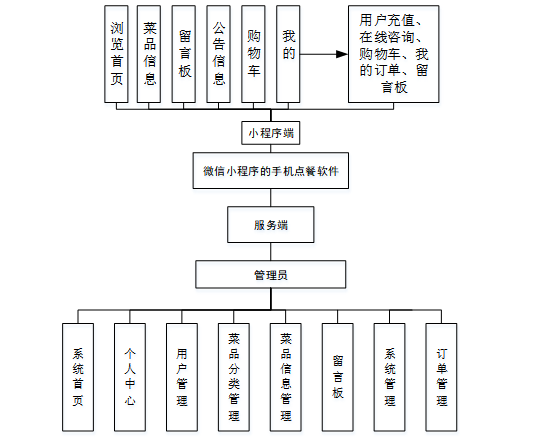 浏览首页

菜品信息

留言板

公告信息

购物车

我的

用户充值、在线咨询、购物车、我的订单、留言板

小程序端

微信小程序的手机点餐软件

服务端

管理员

系统首页

个人中心

用户管理

菜品分类管理

菜品信息管理

留言板

系统管理

订单管理